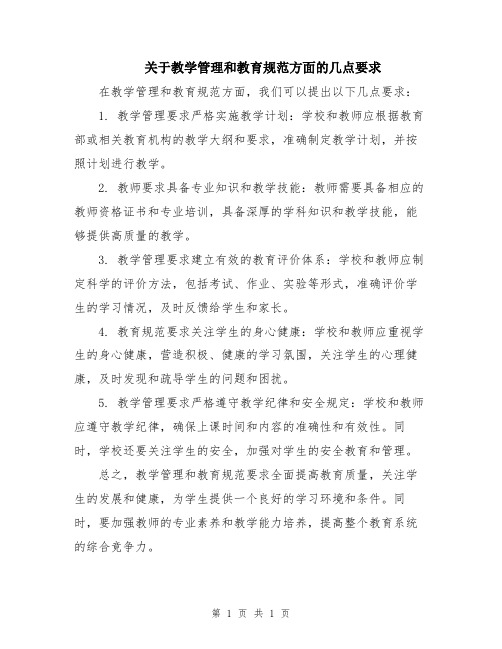 关于教学管理和教育规范方面的几点要求

在教学管理和教育规范方面，我们可以提出以下几点要求：

1. 教学管理要求严格实施教学计划：学校和教师应根据教育部或相关教育机构的教学大纲和要求，准确制定教学计划，并按照计划进行教学。

2. 教师要求具备专业知识和教学技能：教师需要具备相应的教师资格证书和专业培训，具备深厚的学科知识和教学技能，能够提供高质量的教学。

3. 教学管理要求建立有效的教育评价体系：学校和教师应制定科学的评价方法，包括考试、作业、实验等形式，准确评价学生的学习情况，及时反馈给学生和家长。

4. 教育规范要求关注学生的身心健康：学校和教师应重视学生的身心健康，营造积极、健康的学习氛围，关注学生的心理健康，及时发现和疏导学生的问题和困扰。

5. 教学管理要求严格遵守教学纪律和安全规定：学校和教师应遵守教学纪律，确保上课时间和内容的准确性和有效性。同时，学校还要关注学生的安全，加强对学生的安全教育和管理。

总之，教学管理和教育规范要求全面提高教育质量，关注学生的发展和健康，为学生提供一个良好的学习环境和条件。同时，要加强教师的专业素养和教学能力培养，提高整个教育系统的综合竞争力。

第 1 页 共 1 页